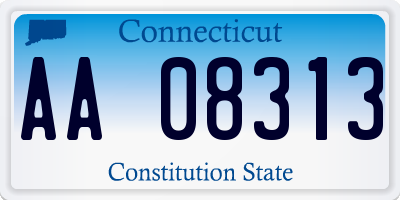 Connecticut

AA 08313

Constitution State